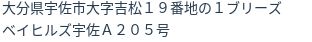 大分県宇佐市大字吉松１９番地の１ブリーズベイヒルズ宇佐Ａ２０５号